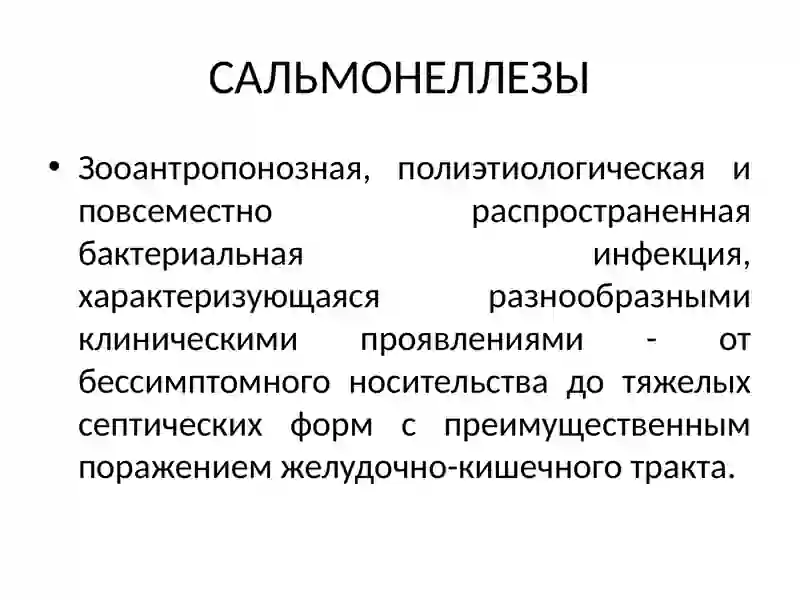 САЛЬМОНЕЛЛЕЗЫ

• Зооантропонозная, полиэтиологическая и повсеместно распространенная бактериальная инфекция, характеризующаяся разнообразными клиническими проявлениями - от бессимптомного носительства до тяжелых септических форм с преимущественным поражением желудочно-кишечного тракта.